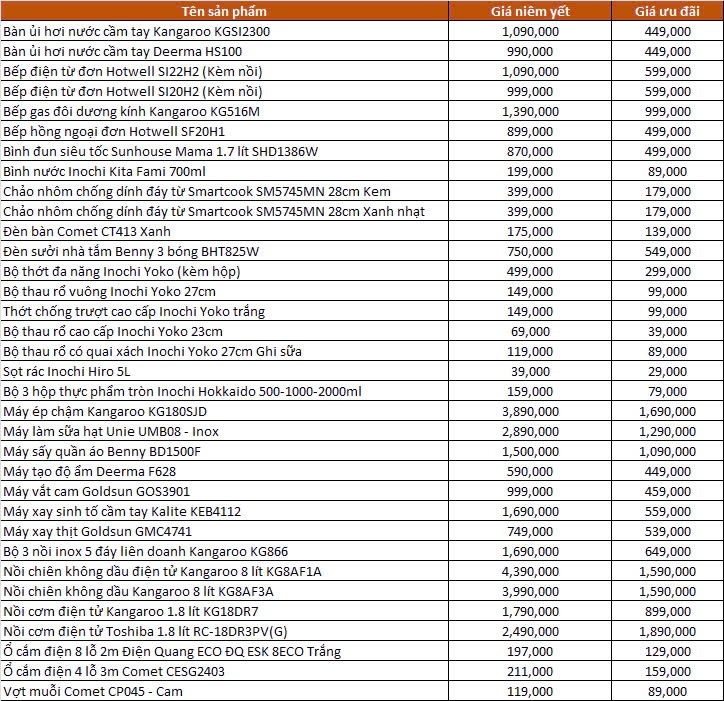 | Tên sản phẩm | Giá niêm yết | Giá ưu đãi |
|---|---|---|
| Bàn ủi hơi nước cầm tay Kangaroo KGSI2300 | 1,090,000 | 449,000 |
| Bàn ủi hơi nước cầm tay Deerma HS100 | 990,000 | 449,000 |
| Bếp điện từ đơn Hotwell SI22H2 (Kèm nồi) | 1,090,000 | 599,000 |
| Bếp điện từ đơn Hotwell SI20H2 (Kèm nồi) | 999,000 | 599,000 |
| Bếp gas đôi dương kính Kangaroo KG516M | 1,390,000 | 999,000 |
| Bếp hồng ngoại đơn Hotwell SF20H1 | 899,000 | 499,000 |
| Bình đun siêu tốc Sunhouse Mama 1.7 lít SHD1386W | 870,000 | 499,000 |
| Bình nước Inochi Kita Fami 700ml | 199,000 | 89,000 |
| Chảo nhôm chống dính đáy từ Smartcook SM5745MN 28cm Kem | 399,000 | 179,000 |
| Chảo nhôm chống dính đáy từ Smartcook SM5745MN 28cm Xanh nhạt | 399,000 | 179,000 |
| Đèn bàn Comet CT413 Xanh | 175,000 | 139,000 |
| Đèn sưởi nhà tắm Benny 3 bóng BHT825W | 750,000 | 549,000 |
| Bộ thớt đa năng Inochi Yoko (kèm hộp) | 499,000 | 299,000 |
| Bộ thau rổ vuông Inochi Yoko 27cm | 149,000 | 99,000 |
| Thớt chống trượt cao cấp Inochi Yoko trắng | 149,000 | 99,000 |
| Bộ thau rổ cao cấp Inochi Yoko 23cm | 69,000 | 39,000 |
| Bộ thau rổ có quai xách Inochi Yoko 27cm Ghi sữa | 119,000 | 89,000 |
| Sọt rác Inochi Hiro 5L | 39,000 | 29,000 |
| Bộ 3 hộp thực phẩm tròn Inochi Hokkaido 500-1000-2000ml | 159,000 | 79,000 |
| Máy ép chậm Kangaroo KG180SJD | 3,890,000 | 1,690,000 |
| Máy làm sữa hạt Unie UMB08 - Inox | 2,890,000 | 1,290,000 |
| Máy sấy quần áo Benny BD1500F | 1,500,000 | 1,090,000 |
| Máy tạo độ ẩm Deerma F628 | 590,000 | 449,000 |
| Máy vắt cam Goldsun GOS3901 | 999,000 | 459,000 |
| Máy xay sinh tố cầm tay Kalite KEB4112 | 1,690,000 | 559,000 |
| Máy xay thịt Goldsun GMC4741 | 749,000 | 539,000 |
| Bộ 3 nồi inox 5 đáy liên doanh Kangaroo KG866 | 1,690,000 | 649,000 |
| Nồi chiên không dầu điện tử Kangaroo 8 lít KG8AF1A | 4,390,000 | 1,590,000 |
| Nồi chiên không dầu Kangaroo 8 lít KG8AF3A | 3,990,000 | 1,590,000 |
| Nồi cơm điện tử Kangaroo 1.8 lít KG18DR7 | 1,790,000 | 899,000 |
| Nồi cơm điện tử Toshiba 1.8 lít RC-18DR3PV(G) | 2,490,000 | 1,890,000 |
| Ổ cắm điện 8 lỗ 2m Điện Quang ECO ĐQ ESK 8ECO Trắng | 197,000 | 129,000 |
| Ổ cắm điện 4 lỗ 3m Comet CESG2403 | 211,000 | 159,000 |
| Vợt muỗi Comet CP045 - Cam | 119,000 | 89,000 |